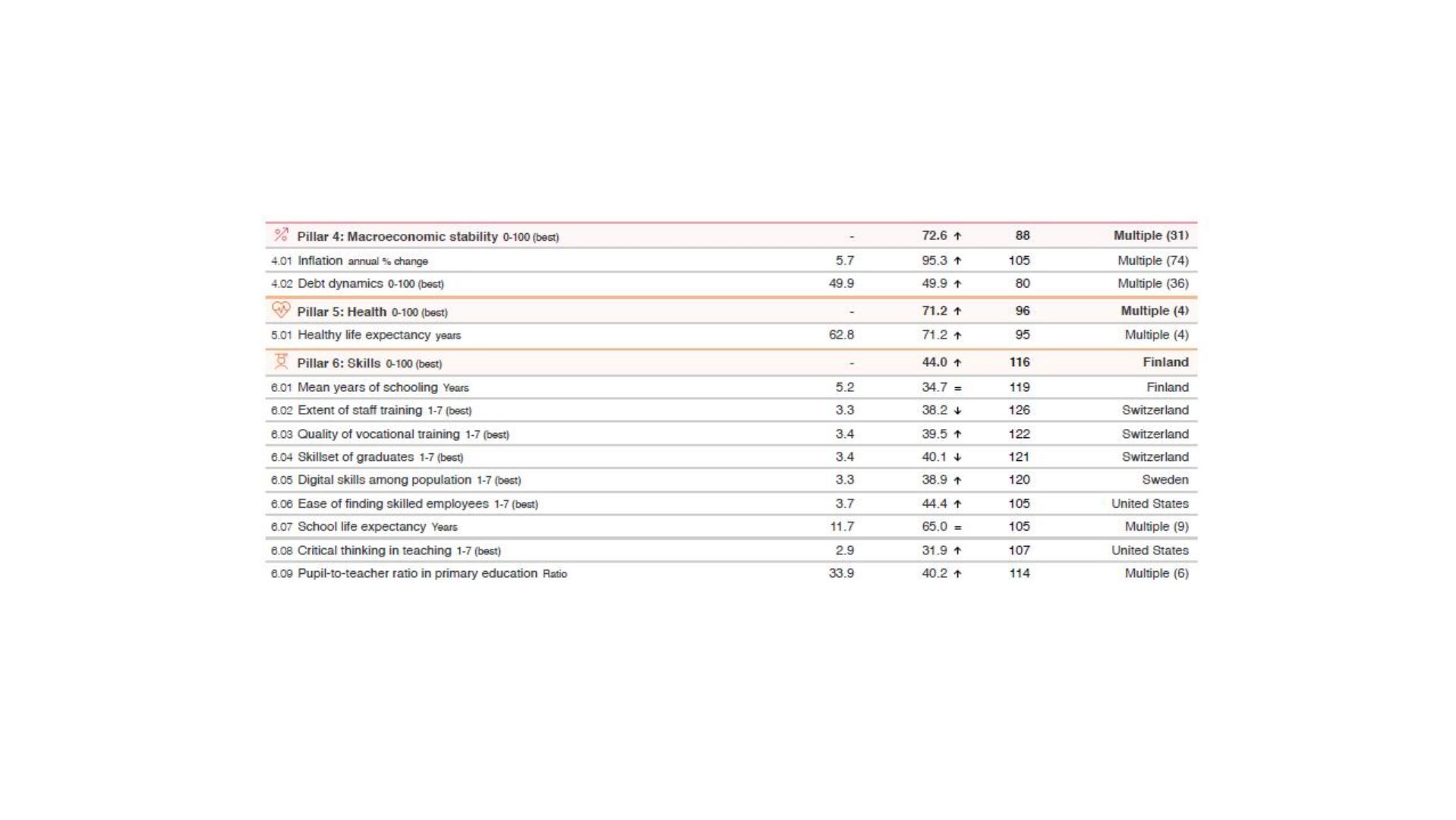 | | | | | |
|---|---|---|---|---|
| Pillar 4: Macroeconomic stability 0-100 (best) | - | 72.6 ↑ | 88 | Multiple (31) |
| 4.01 Inflation annual % change | 5.7 | 95.3 ↑ | 105 | Multiple (74) |
| 4.02 Debt dynamics 0-100 (best) | 49.9 | 49.9 ↑ | 80 | Multiple (36) |
| Pillar 5: Health 0-100 (best) | - | 71.2 ↑ | 96 | Multiple (4) |
| 5.01 Healthy life expectancy years | 62.8 | 71.2 ↑ | 95 | Multiple (4) |
| Pillar 6: Skills 0-100 (best) | - | 44.0 ↑ | 116 | Finland |
| 6.01 Mean years of schooling Years | 5.2 | 34.7 = | 119 | Finland |
| 6.02 Extent of staff training 1-7 (best) | 3.3 | 38.2 ↓ | 126 | Switzerland |
| 6.03 Quality of vocational training 1-7 (best) | 3.4 | 39.5 ↑ | 122 | Switzerland |
| 6.04 Skillset of graduates 1-7 (best) | 3.4 | 40.1 ↓ | 121 | Switzerland |
| 6.05 Digital skills among population 1-7 (best) | 3.3 | 38.9 ↑ | 120 | Sweden |
| 6.06 Ease of finding skilled employees 1-7 (best) | 3.7 | 44.4 ↑ | 105 | United States |
| 6.07 School life expectancy Years | 11.7 | 65.0 = | 105 | Multiple (9) |
| 6.08 Critical thinking in teaching 1-7 (best) | 2.9 | 31.9 ↑ | 107 | United States |
| 6.09 Pupil-to-teacher ratio in primary education Ratio | 33.9 | 40.2 ↑ | 114 | Multiple (6) |